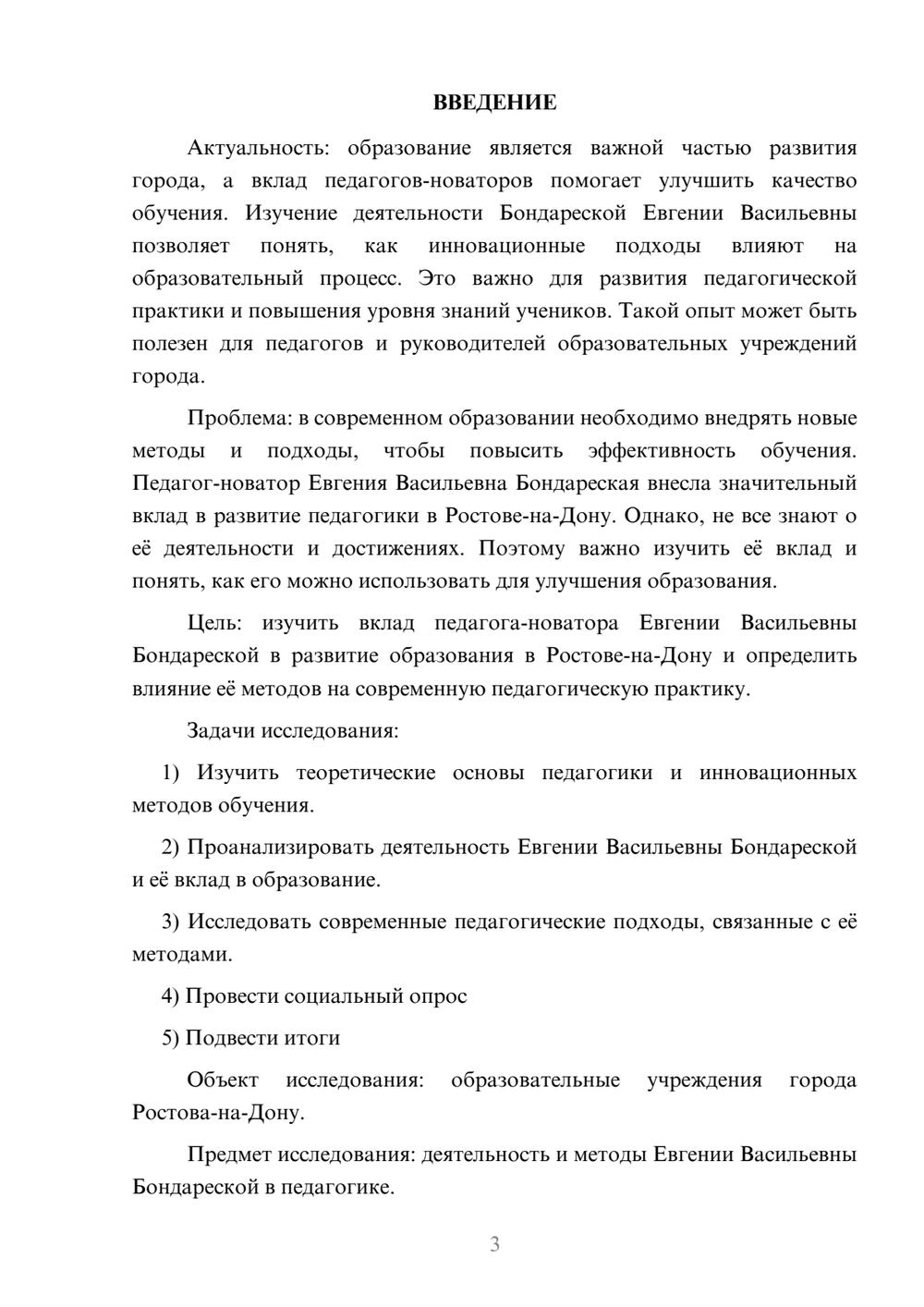 ВВЕДЕНИЕ

Актуальность: образование является важной частью развития города, а вклад педагогов-новаторов помогает улучшить качество обучения. Изучение деятельности Бондареской Евгении Васильевны позволяет понять, как инновационные подходы влияют на образовательный процесс. Это важно для развития педагогической практики и повышения уровня знаний учеников. Такой опыт может быть полезен для педагогов и руководителей образовательных учреждений города.

Проблема: в современном образовании необходимо внедрять новые методы и подходы, чтобы повысить эффективность обучения. Педагог-новатор Евгения Васильевна Бондареская внесла значительный вклад в развитие педагогики в Ростове-на-Дону. Однако, не все знают о её деятельности и достижениях. Поэтому важно изучить её вклад и понять, как его можно использовать для улучшения образования.

Цель: изучить вклад педагога-новатора Евгении Васильевны Бондареской в развитие образования в Ростове-на-Дону и определить влияние её методов на современную педагогическую практику.

Задачи исследования:

1) Изучить теоретические основы педагогики и инновационных методов обучения.

2) Проанализировать деятельность Евгении Васильевны Бондареской и её вклад в образование.

3) Исследовать современные педагогические подходы, связанные с её методами.

4) Провести социальный опрос

5) Подвести итоги

Объект исследования: образовательные учреждения города Ростова-на-Дону.

Предмет исследования: деятельность и методы Евгении Васильевны Бондареской в педагогике.

3